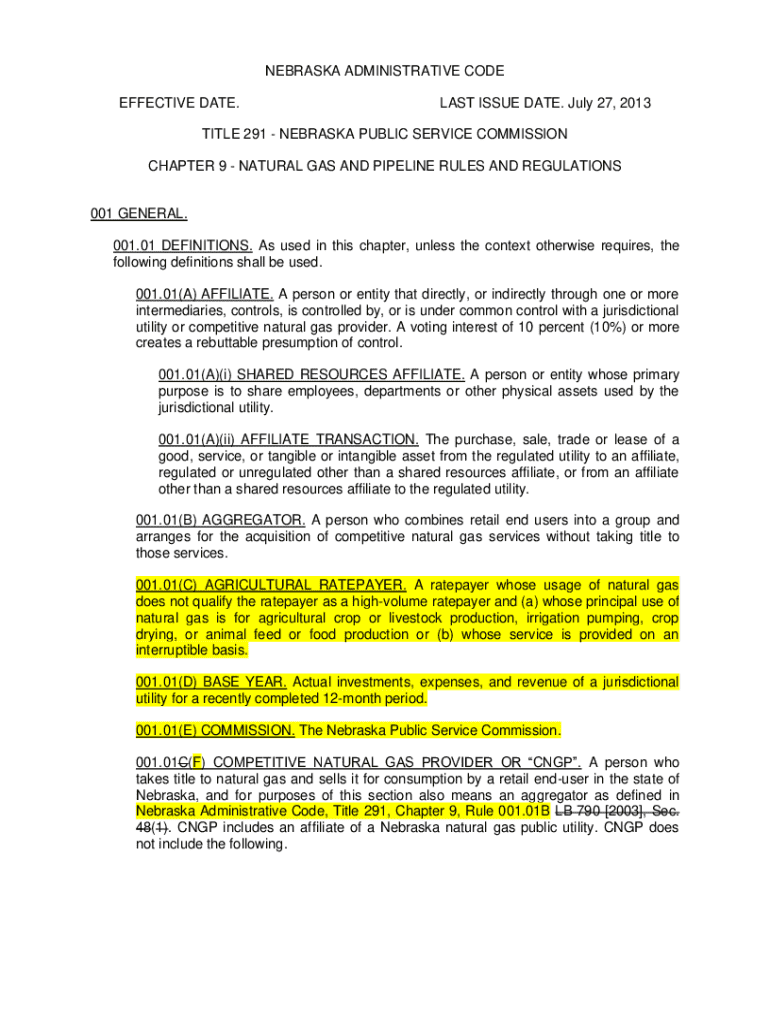 NEBRASKA ADMINISTRATIVE CODE

EFFECTIVE DATE. LAST ISSUE DATE. July 27, 2013

TITLE 291 - NEBRASKA PUBLIC SERVICE COMMISSION

CHAPTER 9 - NATURAL GAS AND PIPELINE RULES AND REGULATIONS

001 GENERAL.

001.01 DEFINITIONS. As used in this chapter, unless the context otherwise requires, the following definitions shall be used.

001.01(A) AFFILIATE. A person or entity that directly, or indirectly through one or more intermediaries, controls, is controlled by, or is under common control with a jurisdictional utility or competitive natural gas provider. A voting interest of 10 percent (10%) or more creates a rebuttable presumption of control.

001.01(A)(i) SHARED RESOURCES AFFILIATE. A person or entity whose primary purpose is to share employees, departments or other physical assets used by the jurisdictional utility.

001.01(A)(ii) AFFILIATE TRANSACTION. The purchase, sale, trade or lease of a good, service, or tangible or intangible asset from the regulated utility to an affiliate, regulated or unregulated other than a shared resources affiliate, or from an affiliate other than a shared resources affiliate to the regulated utility.

001.01(B) AGGREGATOR. A person who combines retail end users into a group and arranges for the acquisition of competitive natural gas services without taking title to those services.

001.01(C) AGRICULTURAL RATEPAYER. A ratepayer whose usage of natural gas does not qualify the ratepayer as a high-volume ratepayer and (a) whose principal use of natural gas is for agricultural crop or livestock production, irrigation pumping, crop drying, or animal feed or food production or (b) whose service is provided on an interruptible basis.

001.01(D) BASE YEAR. Actual investments, expenses, and revenue of a jurisdictional utility for a recently completed 12-month period.

001.01(E) COMMISSION. The Nebraska Public Service Commission.

001.01C(F) COMPETITIVE NATURAL GAS PROVIDER OR “CNGP”. A person who takes title to natural gas and sells it for consumption by a retail end-user in the state of Nebraska, and for purposes of this section also means an aggregator as defined in Nebraska Administrative Code, Title 291, Chapter 9, Rule 001.01B LB 790 [2003], Sec. 48(1). CNGP includes an affiliate of a Nebraska natural gas public utility. CNGP does not include the following.